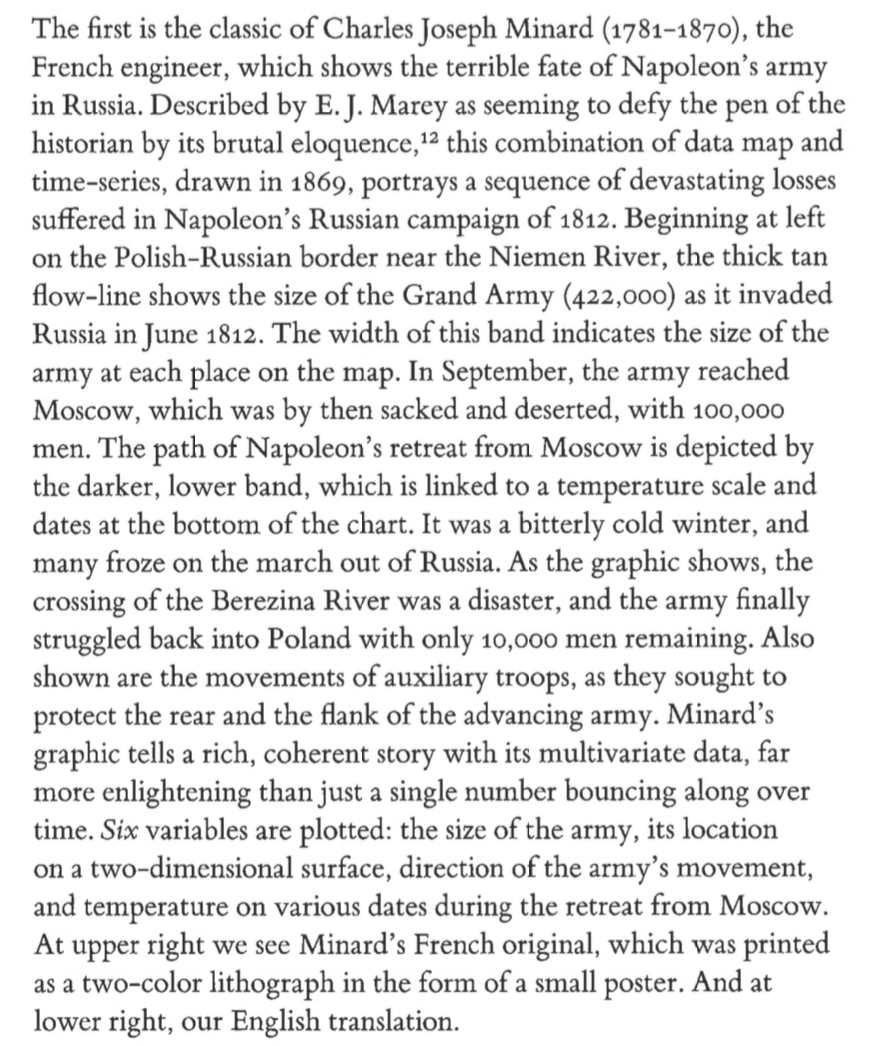 The first is the classic of Charles Joseph Minard (1781–1870), the French engineer, which shows the terrible fate of Napoleon's army in Russia. Described by E. J. Marey as seeming to defy the pen of the historian by its brutal eloquence,$^{12}$ this combination of data map and time-series, drawn in 1869, portrays a sequence of devastating losses suffered in Napoleon's Russian campaign of 1812. Beginning at left on the Polish-Russian border near the Niemen River, the thick tan flow-line shows the size of the Grand Army (422,000) as it invaded Russia in June 1812. The width of this band indicates the size of the army at each place on the map. In September, the army reached Moscow, which was by then sacked and deserted, with 100,000 men. The path of Napoleon's retreat from Moscow is depicted by the darker, lower band, which is linked to a temperature scale and dates at the bottom of the chart. It was a bitterly cold winter, and many froze on the march out of Russia. As the graphic shows, the crossing of the Berezina River was a disaster, and the army finally struggled back into Poland with only 10,000 men remaining. Also shown are the movements of auxiliary troops, as they sought to protect the rear and the flank of the advancing army. Minard's graphic tells a rich, coherent story with its multivariate data, far more enlightening than just a single number bouncing along over time. Six variables are plotted: the size of the army, its location on a two-dimensional surface, direction of the army's movement, and temperature on various dates during the retreat from Moscow. At upper right we see Minard's French original, which was printed as a two-color lithograph in the form of a small poster. And at lower right, our English translation.